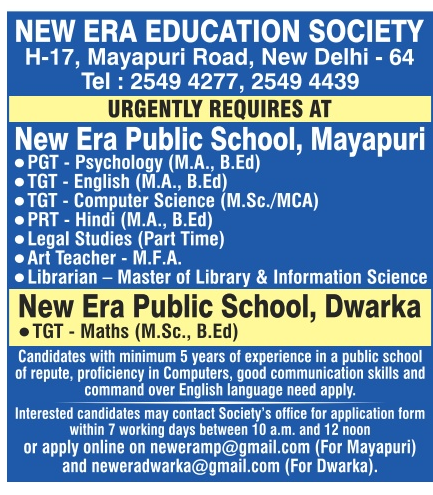 NEW ERA EDUCATION SOCIETY
H-17, Mayapuri Road, New Delhi - 64
Tel : 2549 4277, 2549 4439

URGENTLY REQUIRES AT

New Era Public School, Mayapuri
● PGT - Psychology (M.A., B.Ed)
● TGT - English (M.A., B.Ed)
● TGT - Computer Science (M.Sc./MCA)
● PRT - Hindi (M.A., B.Ed)
● Legal Studies (Part Time)
● Art Teacher - M.F.A.
● Librarian – Master of Library & Information Science

New Era Public School, Dwarka
● TGT - Maths (M.Sc., B.Ed)

Candidates with minimum 5 years of experience in a public school of repute, proficiency in Computers, good communication skills and command over English language need apply.

Interested candidates may contact Society's office for application form within 7 working days between 10 a.m. and 12 noon or apply online on neweramp@gmail.com (For Mayapuri) and neweradwarka@gmail.com (For Dwarka).